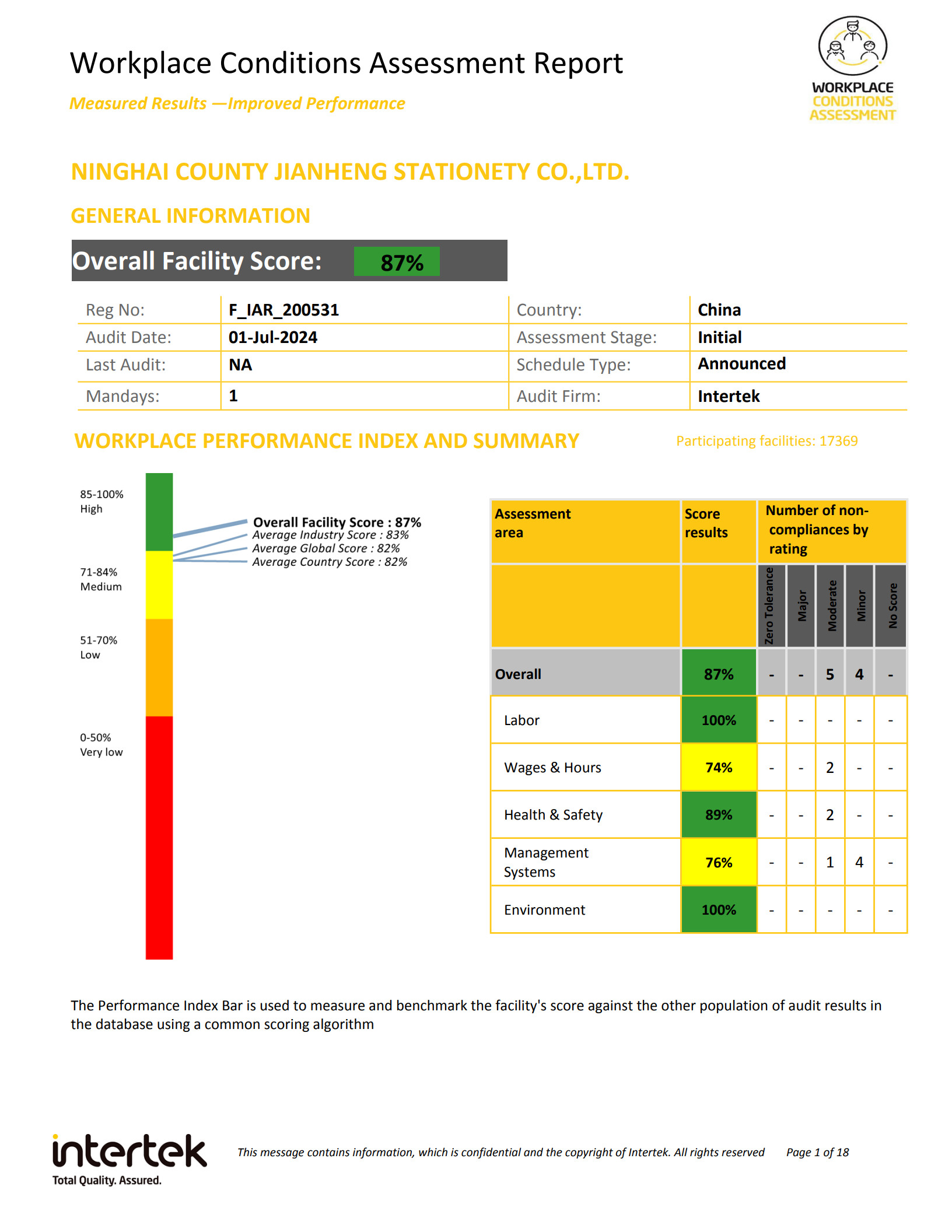 Workplace Conditions Assessment Report

Measured Results —Improved Performance

WORKPLACE CONDITIONS ASSESSMENT

NINGHAI COUNTY JIANHENG STATIONETY CO.,LTD.

GENERAL INFORMATION

Overall Facility Score: 87%

| Reg No: | F_IAR_200531 | Country: | China |
|---|---|---|---|
| Audit Date: | 01-Jul-2024 | Assessment Stage: | Initial |
| Last Audit: | NA | Schedule Type: | Announced |
| Mandays: | 1 | Audit Firm: | Intertek |

WORKPLACE PERFORMANCE INDEX AND SUMMARY

Participating facilities: 17369

85-100% High

71-84% Medium

51-70% Low

0-50% Very low

Overall Facility Score : 87%
Average Industry Score : 83%
Average Global Score : 82%
Average Country Score : 82%

| Assessment area | Score results | Number of non-compliances by rating | | | | |
|---|---|---|---|---|---|---|
| | | Zero Tolerance | Major | Moderate | Minor | No Score |
| Overall | 87% | - | - | 5 | 4 | - |
| Labor | 100% | - | - | - | - | - |
| Wages & Hours | 74% | - | - | 2 | - | - |
| Health & Safety | 89% | - | - | 2 | - | - |
| Management Systems | 76% | - | - | 1 | 4 | - |
| Environment | 100% | - | - | - | - | - |

The Performance Index Bar is used to measure and benchmark the facility's score against the other population of audit results in the database using a common scoring algorithm

intertek
Total Quality. Assured.

This message contains information, which is confidential and the copyright of Intertek. All rights reserved

Page 1 of 18